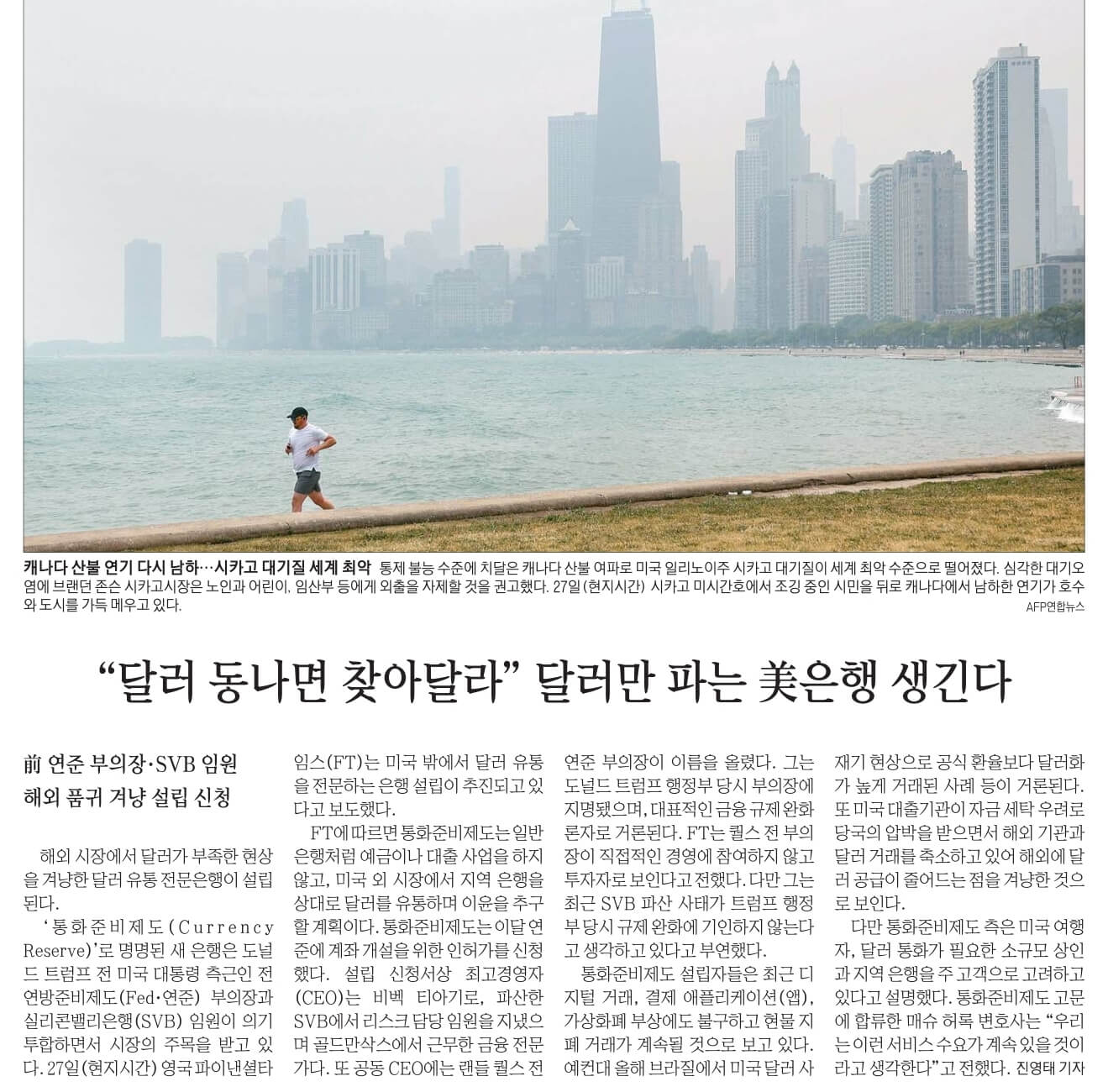 캐나다 산불 연기 다시 남하…시카고 대기질 세계 최악 통제 불능 수준에 치달은 캐나다 산불 여파로 미국 일리노이주 시카고 대기질이 세계 최악 수준으로 떨어졌다. 심각한 대기오염에 브랜던 존슨 시카고시장은 노인과 어린이, 임산부 등에게 외출을 자제할 것을 권고했다. 27일(현지시간) 시카고 미시간호에서 조깅 중인 시민을 뒤로 캐나다에서 남하한 연기가 호수와 도시를 가득 메우고 있다.

AFP연합뉴스

"달러 동나면 찾아달라" 달러만 파는 美은행 생긴다

前 연준 부의장·SVB 임원
해외 품귀 겨냥 설립 신청

해외 시장에서 달러가 부족한 현상을 겨냥한 달러 유통 전문은행이 설립된다.

'통화준비제도(Currency Reserve)'로 명명된 새 은행은 도널드 트럼프 전 미국 대통령 측근인 전 연방준비제도(Fed·연준) 부의장과 실리콘밸리은행(SVB) 임원이 의기투합하면서 시장의 주목을 받고 있다. 27일(현지시간) 영국 파이낸셜타임스(FT)는 미국 밖에서 달러 유통을 전문하는 은행 설립이 추진되고 있다고 보도했다.

FT에 따르면 통화준비제도는 일반 은행처럼 예금이나 대출 사업을 하지 않고, 미국 외 시장에서 지역 은행을 상대로 달러를 유통하며 이윤을 추구할 계획이다. 통화준비제도는 이달 연준에 계좌 개설을 위한 인허가를 신청했다. 설립 신청서상 최고경영자(CEO)는 비벡 티아기로, 파산한 SVB에서 리스크 담당 임원을 지냈으며 골드만삭스에서 근무한 금융 전문가다. 또 공동 CEO에는 랜들 퀄스 전 연준 부의장이 이름을 올렸다. 그는 도널드 트럼프 행정부 당시 부의장에 지명됐으며, 대표적인 금융 규제 완화론자로 거론된다. FT는 퀄스 전 부의장이 직접적인 경영에 참여하지 않고 투자자로 보인다고 전했다. 다만 그는 최근 SVB 파산 사태가 트럼프 행정부 당시 규제 완화에 기인하지 않는다고 생각하고 있다고 부연했다.

통화준비제도 설립자들은 최근 디지털 거래, 결제 애플리케이션(앱), 가상화폐 부상에도 불구하고 현물 지폐 거래가 계속될 것으로 보고 있다. 예컨대 올해 브라질에서 미국 달러 사재기 현상으로 공식 환율보다 달러화가 높게 거래된 사례 등이 거론된다. 또 미국 대출기관이 자금 세탁 우려로 당국의 압박을 받으면서 해외 기관과 달러 거래를 축소하고 있어 해외에 달러 공급이 줄어드는 점을 겨냥한 것으로 보인다.

다만 통화준비제도 측은 미국 여행자, 달러 통화가 필요한 소규모 상인과 지역 은행을 주 고객으로 고려하고 있다고 설명했다. 통화준비제도 고문에 합류한 매슈 허록 변호사는 "우리는 이런 서비스 수요가 계속 있을 것이라고 생각한다"고 전했다. 진영태 기자